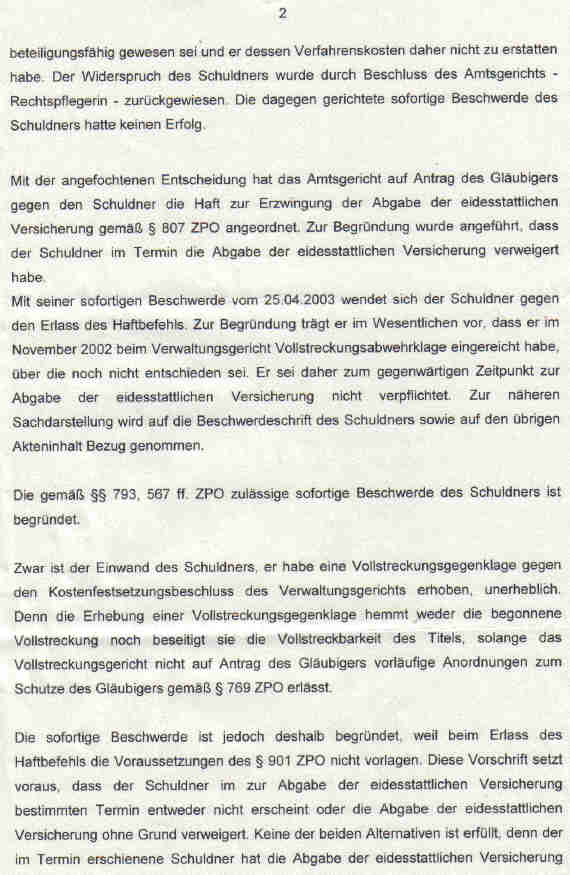 2

beteiligungsfähig gewesen sei und er dessen Verfahrenskosten daher nicht zu erstatten habe. Der Widerspruch des Schuldners wurde durch Beschluss des Amtsgerichts - Rechtspflegerin - zurückgewiesen. Die dagegen gerichtete sofortige Beschwerde des Schuldners hatte keinen Erfolg.

Mit der angefochtenen Entscheidung hat das Amtsgericht auf Antrag des Gläubigers gegen den Schuldner die Haft zur Erzwingung der Abgabe der eidesstattlichen Versicherung gemäß § 807 ZPO angeordnet. Zur Begründung wurde angeführt, dass der Schuldner im Termin die Abgabe der eidesstattlichen Versicherung verweigert habe.
Mit seiner sofortigen Beschwerde vom 25.04.2003 wendet sich der Schuldner gegen den Erlass des Haftbefehls. Zur Begründung trägt er im Wesentlichen vor, dass er im November 2002 beim Verwaltungsgericht Vollstreckungsabwehrklage eingereicht habe, über die noch nicht entschieden sei. Er sei daher zum gegenwärtigen Zeitpunkt zur Abgabe der eidesstattlichen Versicherung nicht verpflichtet. Zur näheren Sachdarstellung wird auf die Beschwerdeschrift des Schuldners sowie auf den übrigen Akteninhalt Bezug genommen.

Die gemäß §§ 793, 567 ff. ZPO zulässige sofortige Beschwerde des Schuldners ist begründet.

Zwar ist der Einwand des Schuldners, er habe eine Vollstreckungsgegenklage gegen den Kostenfestsetzungsbeschluss des Verwaltungsgerichts erhoben, unerheblich. Denn die Erhebung einer Vollstreckungsgegenklage hemmt weder die begonnene Vollstreckung noch beseitigt sie die Vollstreckbarkeit des Titels, solange das Vollstreckungsgericht nicht auf Antrag des Gläubigers vorläufige Anordnungen zum Schutze des Gläubigers gemäß § 769 ZPO erlässt.

Die sofortige Beschwerde ist jedoch deshalb begründet, weil beim Erlass des Haftbefehls die Voraussetzungen des § 901 ZPO nicht vorlagen. Diese Vorschrift setzt voraus, dass der Schuldner im zur Abgabe der eidesstattlichen Versicherung bestimmten Termin entweder nicht erscheint oder die Abgabe der eidesstattlichen Versicherung ohne Grund verweigert. Keine der beiden Alternativen ist erfüllt, denn der im Termin erschienene Schuldner hat die Abgabe der eidesstattlichen Versicherung